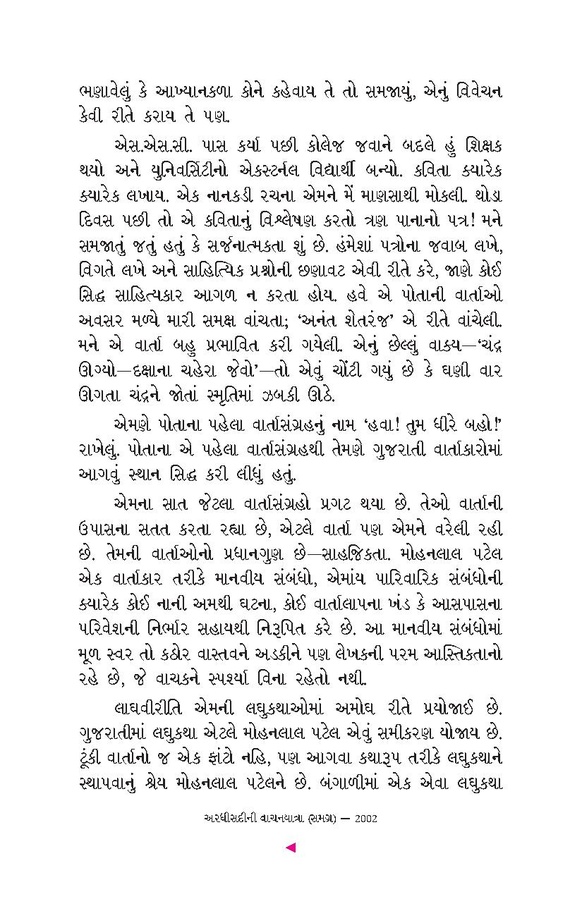 ભણાવેલું કે આખ્યાનકળા કોને કહેવાય તે તો સમજાયું, એનું વિવેચન કેવી રીતે કરાય તે પણ.

એસ.એસ.સી. પાસ કર્યા પછી કોલેજ જવાને બદલે હું શિક્ષક થયો અને યુનિવર્સિટીનો એક્સ્ટર્નલ વિદ્યાર્થી બન્યો. કવિતા ક્યારેક ક્યારેક લખાય. એક નાનકડી રચના એમને મેં માણસાથી મોકલી. થોડા દિવસ પછી તો એ કવિતાનું વિશ્લેષણ કરતો ત્રણ પાનાનો પત્ર! મને સમજાતું જતું હતું કે સર્જનાત્મકતા શું છે. હંમેશાં પત્રોના જવાબ લખે, વિગતે લખે અને સાહિત્યિક પ્રશ્નોની છણાવટ એવી રીતે કરે, જાણે કોઈ સિદ્ધ સાહિત્યકાર આગળ ન કરતા હોય. હવે એ પોતાની વાર્તાઓ અવસર મળ્યે મારી સમક્ષ વાંચતા; 'અનંત શેતરંજ' એ રીતે વાંચેલી. મને એ વાર્તા બહુ પ્રભાવિત કરી ગયેલી. એનું છેલ્લું વાક્ય—'ચંદ્ર ઊગ્યો—દક્ષાના ચહેરા જેવો'—તો એવું ચોંટી ગયું છે કે ઘણી વાર ઊગતા ચંદ્રને જોતાં સ્મૃતિમાં ઝબકી ઊઠે.

એમણે પોતાના પહેલા વાર્તાસંગ્રહનું નામ 'હવા! તુમ ધીરે બહો!' રાખેલું. પોતાના એ પહેલા વાર્તાસંગ્રહથી તેમણે ગુજરાતી વાર્તાકારોમાં આગવું સ્થાન સિદ્ધ કરી લીધું હતું.

એમના સાત જેટલા વાર્તાસંગ્રહો પ્રગટ થયા છે. તેઓ વાર્તાની ઉપાસના સતત કરતા રહ્યા છે, એટલે વાર્તા પણ એમને વરેલી રહી છે. તેમની વાર્તાઓનો પ્રધાનગુણ છે—સાહજિકતા. મોહનલાલ પટેલ એક વાર્તાકાર તરીકે માનવીય સંબંધો, એમાંય પારિવારિક સંબંધોની ક્યારેક કોઈ નાની અમથી ઘટના, કોઈ વાર્તાલાપના ખંડ કે આસપાસના પરિવેશની નિર્ભાર સહાયથી નિરૂપિત કરે છે. આ માનવીય સંબંધોમાં મૂળ સ્વર તો કઠોર વાસ્તવને અડકીને પણ લેખકની પરમ આસ્તિકતાનો રહે છે, જે વાચકને સ્પર્શ્યા વિના રહેતો નથી.

લાઘવીરીતિ એમની લઘુકથાઓમાં અમોઘ રીતે પ્રયોજાઈ છે. ગુજરાતીમાં લઘુકથા એટલે મોહનલાલ પટેલ એવું સમીકરણ યોજાય છે. ટૂંકી વાર્તાનો જ એક ફાંટો નહિ, પણ આગવા કથારૂપ તરીકે લઘુકથાને સ્થાપવાનું શ્રેય મોહનલાલ પટેલને છે. બંગાળીમાં એક એવા લઘુકથા

અરધીસદીની વાચનયાત્રા (સમગ્ર) — 2002